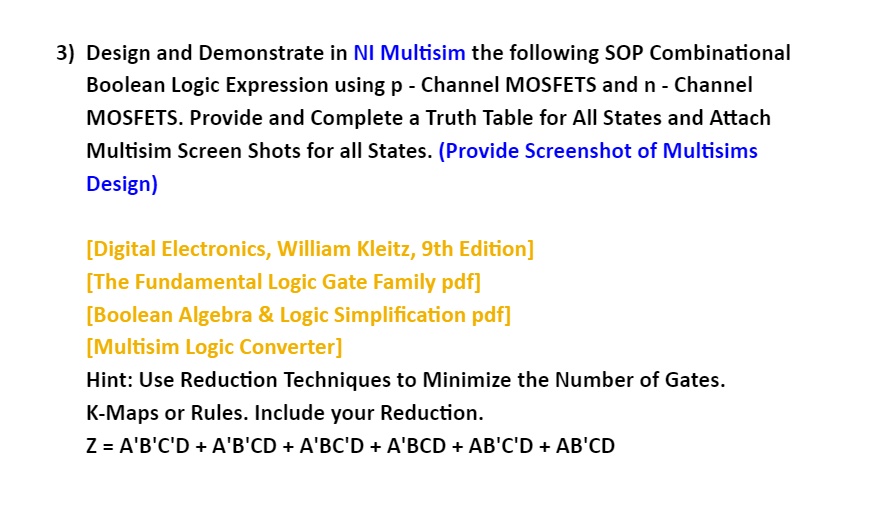 3) Design and Demonstrate in NI Multisim the following SOP Combinational Boolean Logic Expression using p - Channel MOSFETS and n - Channel MOSFETS. Provide and Complete a Truth Table for All States and Attach Multisim Screen Shots for all States. (Provide Screenshot of Multisims Design)

[Digital Electronics, William Kleitz, 9th Edition]
[The Fundamental Logic Gate Family pdf]
[Boolean Algebra & Logic Simplification pdf]
[Multisim Logic Converter]
Hint: Use Reduction Techniques to Minimize the Number of Gates.
K-Maps or Rules. Include your Reduction.
Z = A'B'C'D + A'B'CD + A'BC'D + A'BCD + AB'C'D + AB'CD